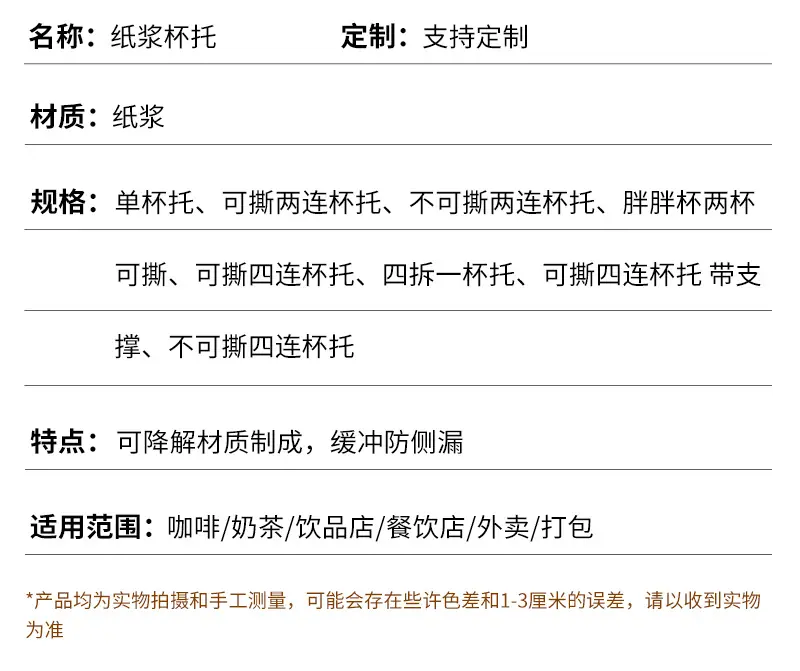 名称：纸浆杯托 定制：支持定制

材质：纸浆

规格：单杯托、可撕两连杯托、不可撕两连杯托、胖胖杯两杯可撕、可撕四连杯托、四拆一杯托、可撕四连杯托 带支撑、不可撕四连杯托

特点：可降解材质制成，缓冲防侧漏

适用范围：咖啡/奶茶/饮品店/餐饮店/外卖/打包

*产品均为实物拍摄和手工测量，可能会存在些许色差和1-3厘米的误差，请以收到实物为准